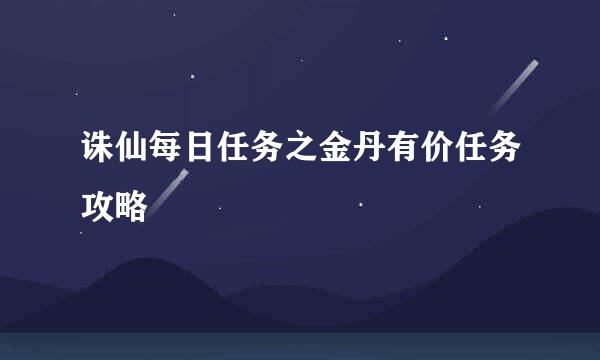 诛仙每日任务之金丹有价任务攻略